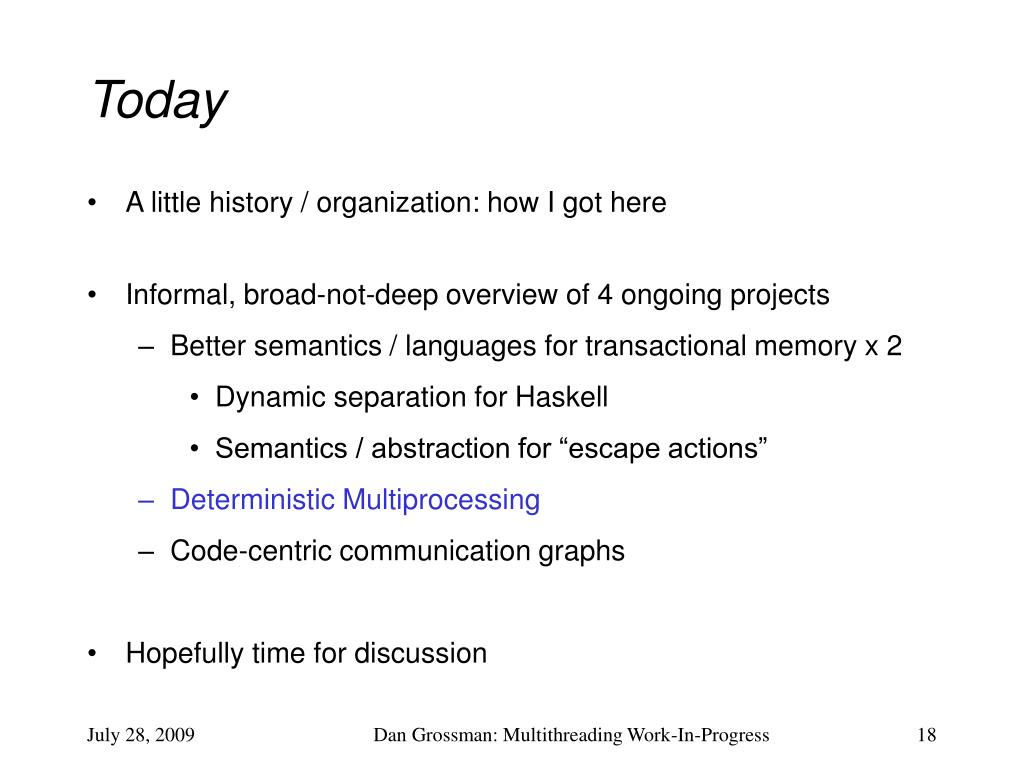 Today

• A little history / organization: how I got here

• Informal, broad-not-deep overview of 4 ongoing projects
– Better semantics / languages for transactional memory x 2
• Dynamic separation for Haskell
• Semantics / abstraction for “escape actions”
– Deterministic Multiprocessing
– Code-centric communication graphs

• Hopefully time for discussion

July 28, 2009

Dan Grossman: Multithreading Work-In-Progress

18